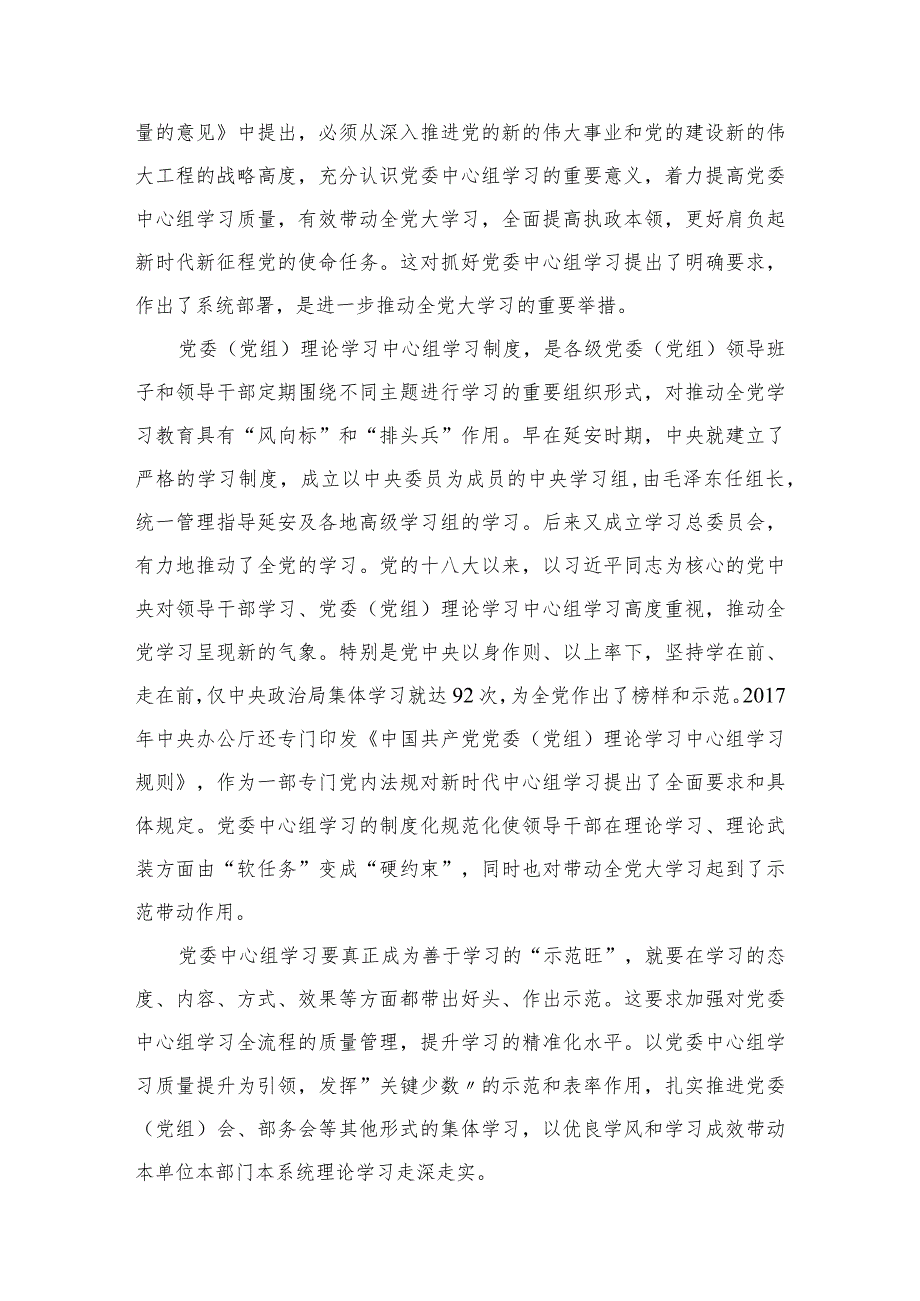 量的意见》中提出，必须从深入推进党的新的伟大事业和党的建设新的伟大工程的战略高度，充分认识党委中心组学习的重要意义，着力提高党委中心组学习质量，有效带动全党大学习，全面提高执政本领，更好肩负起新时代新征程党的使命任务。这对抓好党委中心组学习提出了明确要求，作出了系统部署，是进一步推动全党大学习的重要举措。

党委（党组）理论学习中心组学习制度，是各级党委（党组）领导班子和领导干部定期围绕不同主题进行学习的重要组织形式，对推动全党学习教育具有“风向标”和“排头兵”作用。早在延安时期，中央就建立了严格的学习制度，成立以中央委员为成员的中央学习组，由毛泽东任组长，统一管理指导延安及各地高级学习组的学习。后来又成立学习总委员会，有力地推动了全党的学习。党的十八大以来，以习近平同志为核心的党中央对领导干部学习、党委（党组）理论学习中心组学习高度重视，推动全党学习呈现新的气象。特别是党中央以身作则、以上率下，坚持学在前、走在前，仅中央政治局集体学习就达92次，为全党作出了榜样和示范。2017年中央办公厅还专门印发《中国共产党党委（党组）理论学习中心组学习规则》，作为一部专门党内法规对新时代中心组学习提出了全面要求和具体规定。党委中心组学习的制度化规范化使领导干部在理论学习、理论武装方面由“软任务”变成“硬约束”，同时也对带动全党大学习起到了示范带动作用。

党委中心组学习要真正成为善于学习的“示范旺”，就要在学习的态度、内容、方式、效果等方面都带出好头、作出示范。这要求加强对党委中心组学习全流程的质量管理，提升学习的精准化水平。以党委中心组学习质量提升为引领，发挥”关键少数〃的示范和表率作用，扎实推进党委（党组）会、部务会等其他形式的集体学习，以优良学风和学习成效带动本单位本部门本系统理论学习走深走实。